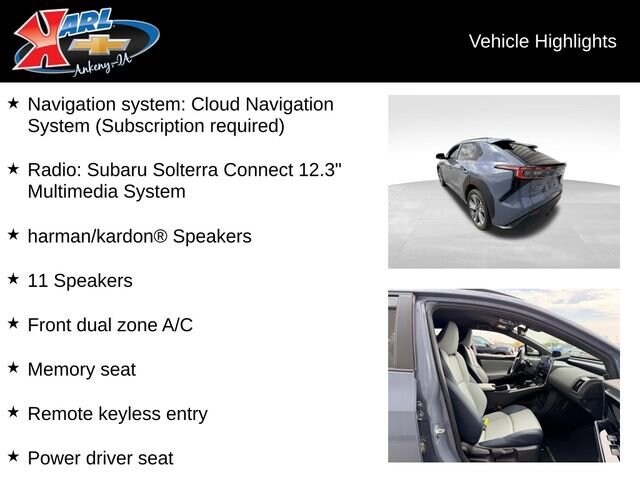 KARL
Ankeny-IA

Vehicle Highlights

★ Navigation system: Cloud Navigation System (Subscription required)

★ Radio: Subaru Solterra Connect 12.3" Multimedia System

★ harman/kardon® Speakers

★ 11 Speakers

★ Front dual zone A/C

★ Memory seat

★ Remote keyless entry

★ Power driver seat